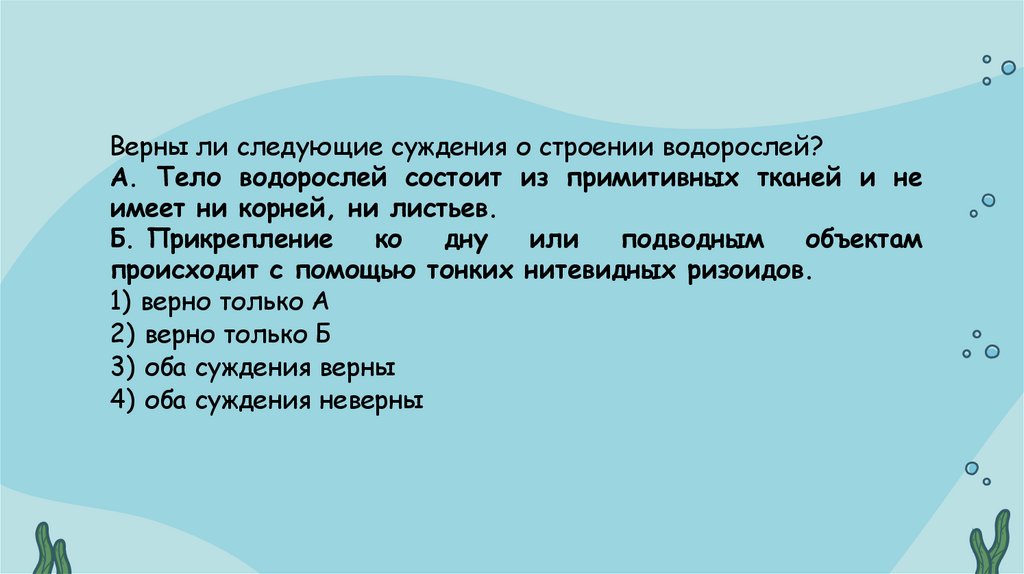 Верны ли следующие суждения о строении водорослей?

А. Тело водорослей состоит из примитивных тканей и не имеет ни корней, ни листьев.

Б. Прикрепление ко дну или подводным объектам происходит с помощью тонких нитевидных ризоидов.

1) верно только А
2) верно только Б
3) оба суждения верны
4) оба суждения неверны